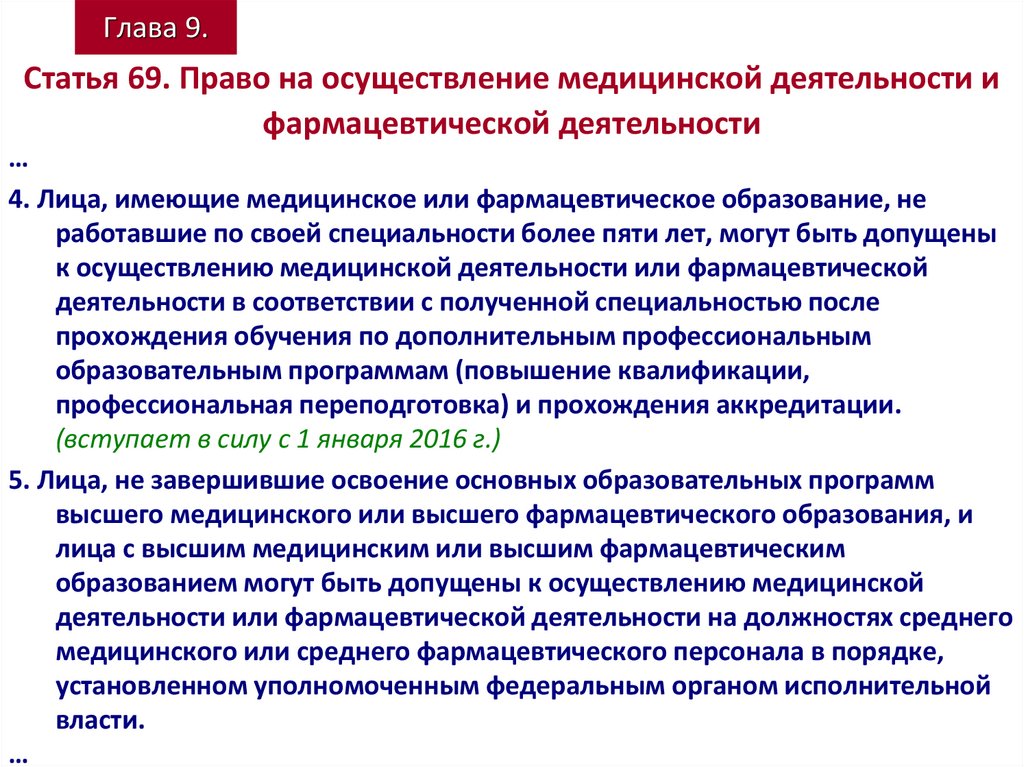 Глава 9.

Статья 69. Право на осуществление медицинской деятельности и фармацевтической деятельности

…

4. Лица, имеющие медицинское или фармацевтическое образование, не работавшие по своей специальности более пяти лет, могут быть допущены к осуществлению медицинской деятельности или фармацевтической деятельности в соответствии с полученной специальностью после прохождения обучения по дополнительным профессиональным образовательным программам (повышение квалификации, профессиональная переподготовка) и прохождения аккредитации. (вступает в силу с 1 января 2016 г.)

5. Лица, не завершившие освоение основных образовательных программ высшего медицинского или высшего фармацевтического образования, и лица с высшим медицинским или высшим фармацевтическим образованием могут быть допущены к осуществлению медицинской деятельности или фармацевтической деятельности на должностях среднего медицинского или среднего фармацевтического персонала в порядке, установленном уполномоченным федеральным органом исполнительной власти.

…